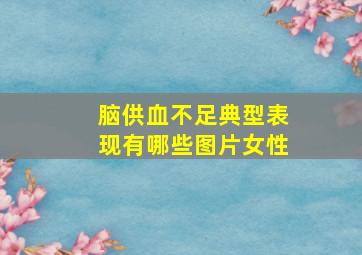 脑供血不足典型表现有哪些图片女性